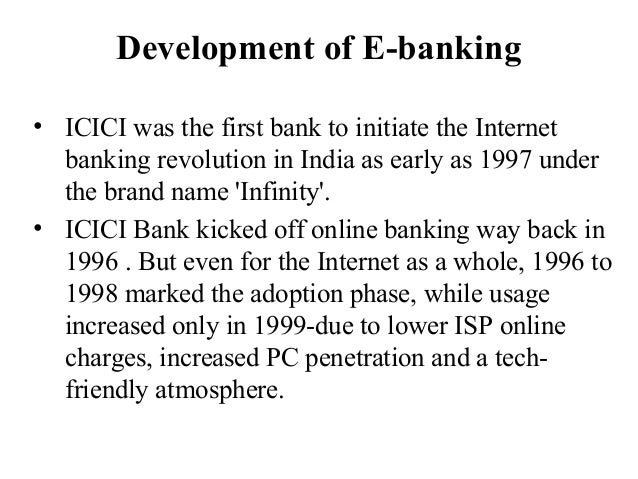 Development of E-banking

• ICICI was the first bank to initiate the Internet banking revolution in India as early as 1997 under the brand name 'Infinity'.

• ICICI Bank kicked off online banking way back in 1996 . But even for the Internet as a whole, 1996 to 1998 marked the adoption phase, while usage increased only in 1999-due to lower ISP online charges, increased PC penetration and a tech-friendly atmosphere.